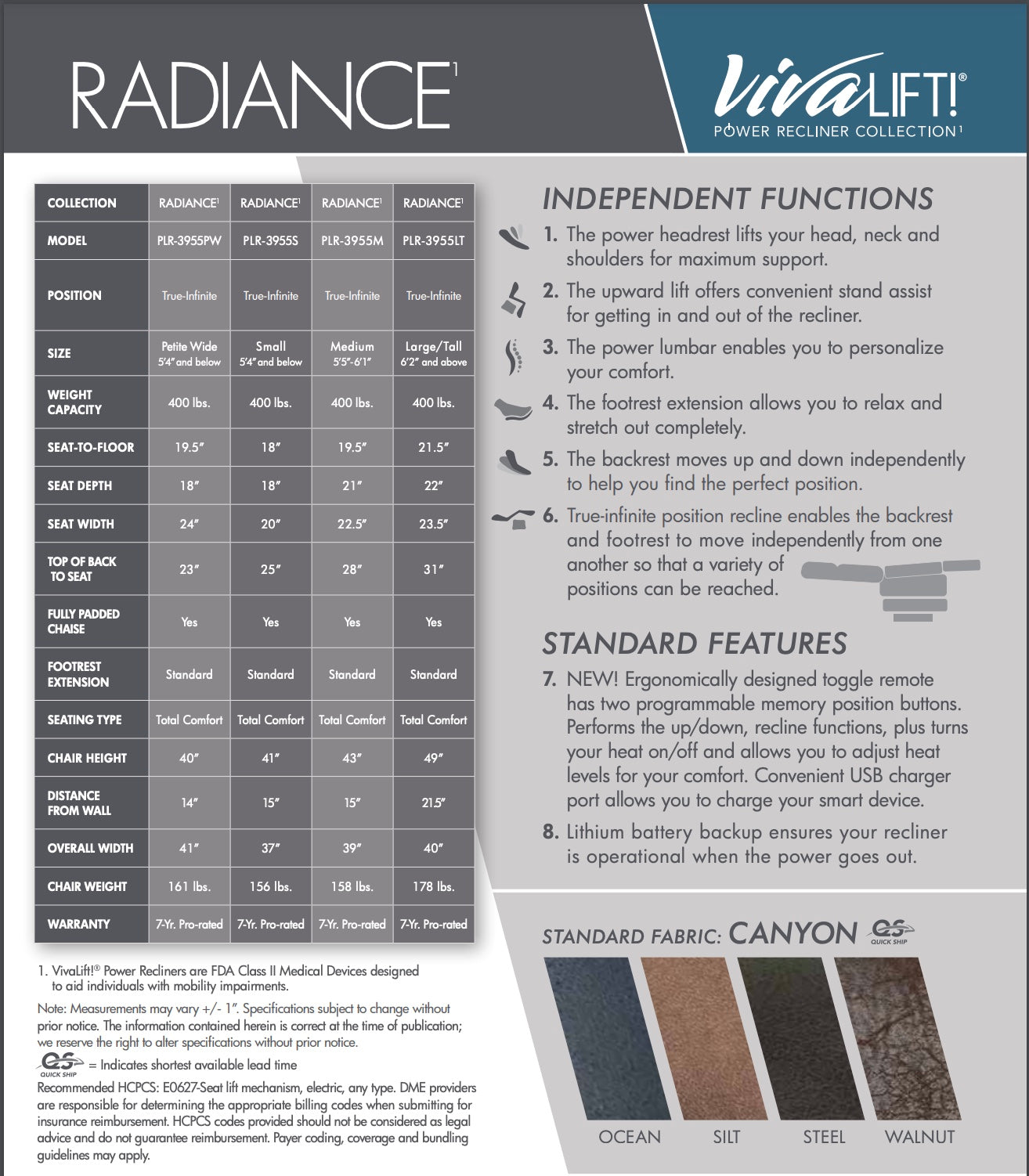 RADIANCE$^1$

VivaLIFT!®
POWER RECLINER COLLECTION$^1$

| COLLECTION | RADIANCE$^1$ | RADIANCE$^1$ | RADIANCE$^1$ | RADIANCE$^1$ |
|---|---|---|---|---|
| MODEL | PLR-3955PW | PLR-3955S | PLR-3955M | PLR-3955LT |
| POSITION | True-Infinite | True-Infinite | True-Infinite | True-Infinite |
| SIZE | Petite Wide 5'4" and below | Small 5'4" and below | Medium 5'5"-6'1" | Large/Tall 6'2" and above |
| WEIGHT CAPACITY | 400 lbs. | 400 lbs. | 400 lbs. | 400 lbs. |
| SEAT-TO-FLOOR | 19.5" | 18" | 19.5" | 21.5" |
| SEAT DEPTH | 18" | 18" | 21" | 22" |
| SEAT WIDTH | 24" | 20" | 22.5" | 23.5" |
| TOP OF BACK TO SEAT | 23" | 25" | 28" | 31" |
| FULLY PADDED CHAISE | Yes | Yes | Yes | Yes |
| FOOTREST EXTENSION | Standard | Standard | Standard | Standard |
| SEATING TYPE | Total Comfort | Total Comfort | Total Comfort | Total Comfort |
| CHAIR HEIGHT | 40" | 41" | 43" | 49" |
| DISTANCE FROM WALL | 14" | 15" | 15" | 21.5" |
| OVERALL WIDTH | 41" | 37" | 39" | 40" |
| CHAIR WEIGHT | 161 lbs. | 156 lbs. | 158 lbs. | 178 lbs. |
| WARRANTY | 7-Yr. Pro-rated | 7-Yr. Pro-rated | 7-Yr. Pro-rated | 7-Yr. Pro-rated |

1. VivaLift!® Power Recliners are FDA Class II Medical Devices designed to aid individuals with mobility impairments.

Note: Measurements may vary +/- 1". Specifications subject to change without prior notice. The information contained herein is correct at the time of publication; we reserve the right to alter specifications without prior notice.

QS QUICK SHIP = Indicates shortest available lead time

Recommended HCPCS: E0627-Seat lift mechanism, electric, any type. DME providers are responsible for determining the appropriate billing codes when submitting for insurance reimbursement. HCPCS codes provided should not be considered as legal advice and do not guarantee reimbursement. Payer coding, coverage and bundling guidelines may apply.

INDEPENDENT FUNCTIONS

1. The power headrest lifts your head, neck and shoulders for maximum support.
2. The upward lift offers convenient stand assist for getting in and out of the recliner.
3. The power lumbar enables you to personalize your comfort.
4. The footrest extension allows you to relax and stretch out completely.
5. The backrest moves up and down independently to help you find the perfect position.
6. True-infinite position recline enables the backrest and footrest to move independently from one another so that a variety of positions can be reached.

STANDARD FEATURES

7. NEW! Ergonomically designed toggle remote has two programmable memory position buttons. Performs the up/down, recline functions, plus turns your heat on/off and allows you to adjust heat levels for your comfort. Convenient USB charger port allows you to charge your smart device.
8. Lithium battery backup ensures your recliner is operational when the power goes out.

STANDARD FABRIC: CANYON QS QUICK SHIP

OCEAN SILT STEEL WALNUT